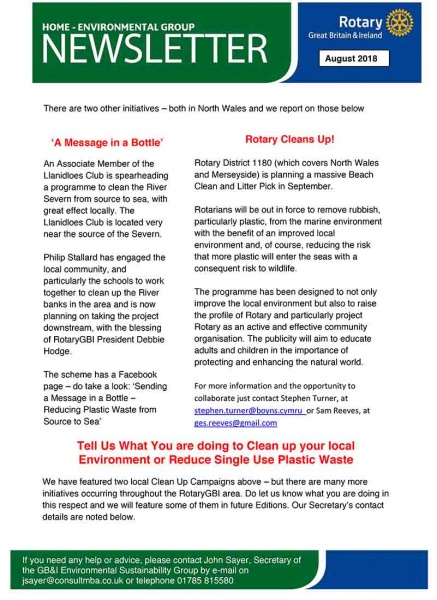 HOME - ENVIRONMENTAL GROUP
NEWSLETTER

Rotary
Great Britain & Ireland

August 2018

There are two other initiatives – both in North Wales and we report on those below

'A Message in a Bottle'

An Associate Member of the Llanidloes Club is spearheading a programme to clean the River Severn from source to sea, with great effect locally. The Llanidloes Club is located very near the source of the Severn.

Philip Stallard has engaged the local community, and particularly the schools to work together to clean up the River banks in the area and is now planning on taking the project downstream, with the blessing of RotaryGBI President Debbie Hodge.

The scheme has a Facebook page – do take a look: 'Sending a Message in a Bottle – Reducing Plastic Waste from Source to Sea'

Rotary Cleans Up!

Rotary District 1180 (which covers North Wales and Merseyside) is planning a massive Beach Clean and Litter Pick in September.

Rotarians will be out in force to remove rubbish, particularly plastic, from the marine environment with the benefit of an improved local environment and, of course, reducing the risk that more plastic will enter the seas with a consequent risk to wildlife.

The programme has been designed to not only improve the local environment but also to raise the profile of Rotary and particularly project Rotary as an active and effective community organisation. The publicity will aim to educate adults and children in the importance of protecting and enhancing the natural world.

For more information and the opportunity to collaborate just contact Stephen Turner, at stephen.turner@boyns.cymru or Sam Reeves, at ges.reeves@gmail.com

Tell Us What You are doing to Clean up your local Environment or Reduce Single Use Plastic Waste

We have featured two local Clean Up Campaigns above – but there are many more initiatives occurring throughout the RotaryGBI area. Do let us know what you are doing in this respect and we will feature some of them in future Editions. Our Secretary's contact details are noted below.

If you need any help or advice, please contact John Sayer, Secretary of the GB&I Environmental Sustainability Group by e-mail on jsayer@consultmba.co.uk or telephone 01785 815580